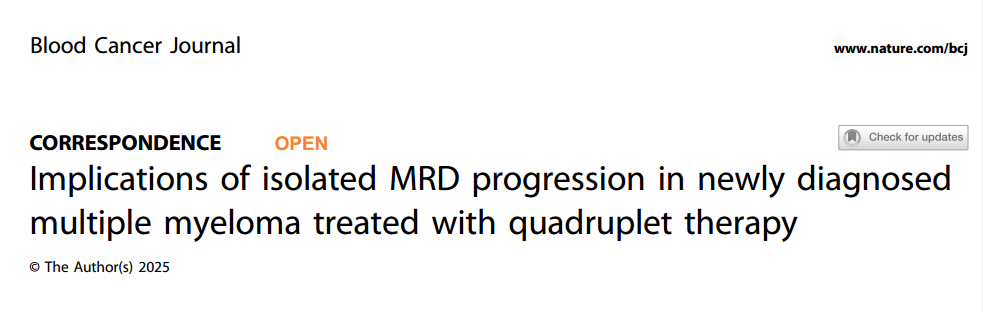 Blood Cancer Journal

www.nature.com/bcj

CORRESPONDENCE OPEN

Check for updates

Implications of isolated MRD progression in newly diagnosed multiple myeloma treated with quadruplet therapy

© The Author(s) 2025